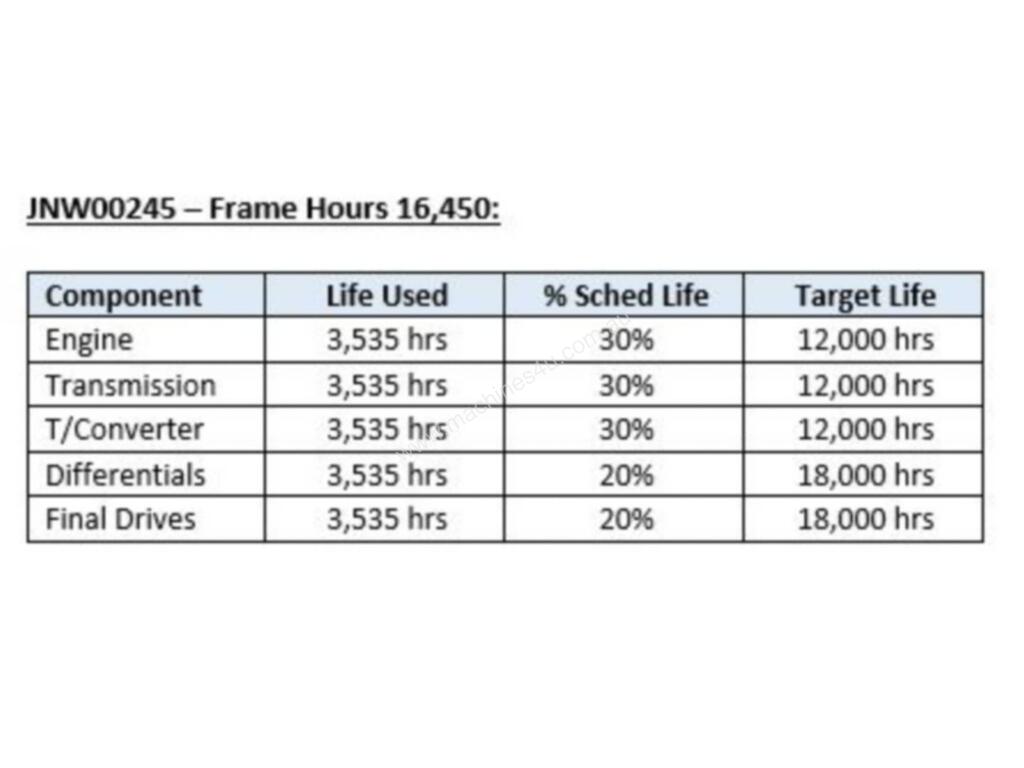 JNW00245 – Frame Hours 16,450:

| Component | Life Used | % Sched Life | Target Life |
|---|---|---|---|
| Engine | 3,535 hrs | 30% | 12,000 hrs |
| Transmission | 3,535 hrs | 30% | 12,000 hrs |
| T/Converter | 3,535 hrs | 30% | 12,000 hrs |
| Differentials | 3,535 hrs | 20% | 18,000 hrs |
| Final Drives | 3,535 hrs | 20% | 18,000 hrs |

www.machines4u.com.au